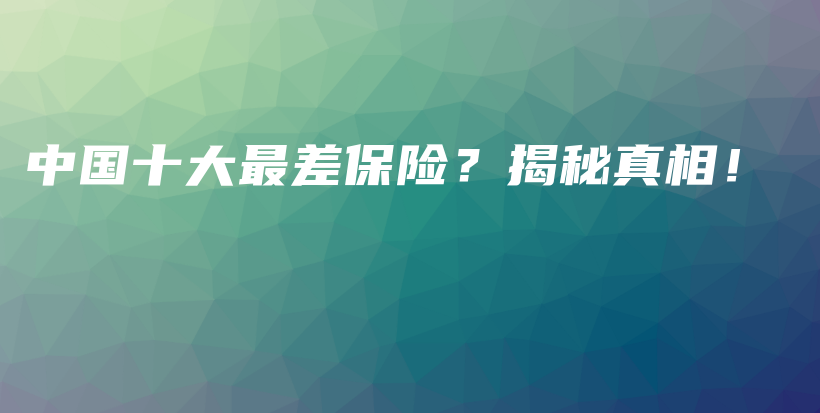 中国十大最差保险？揭秘真相！